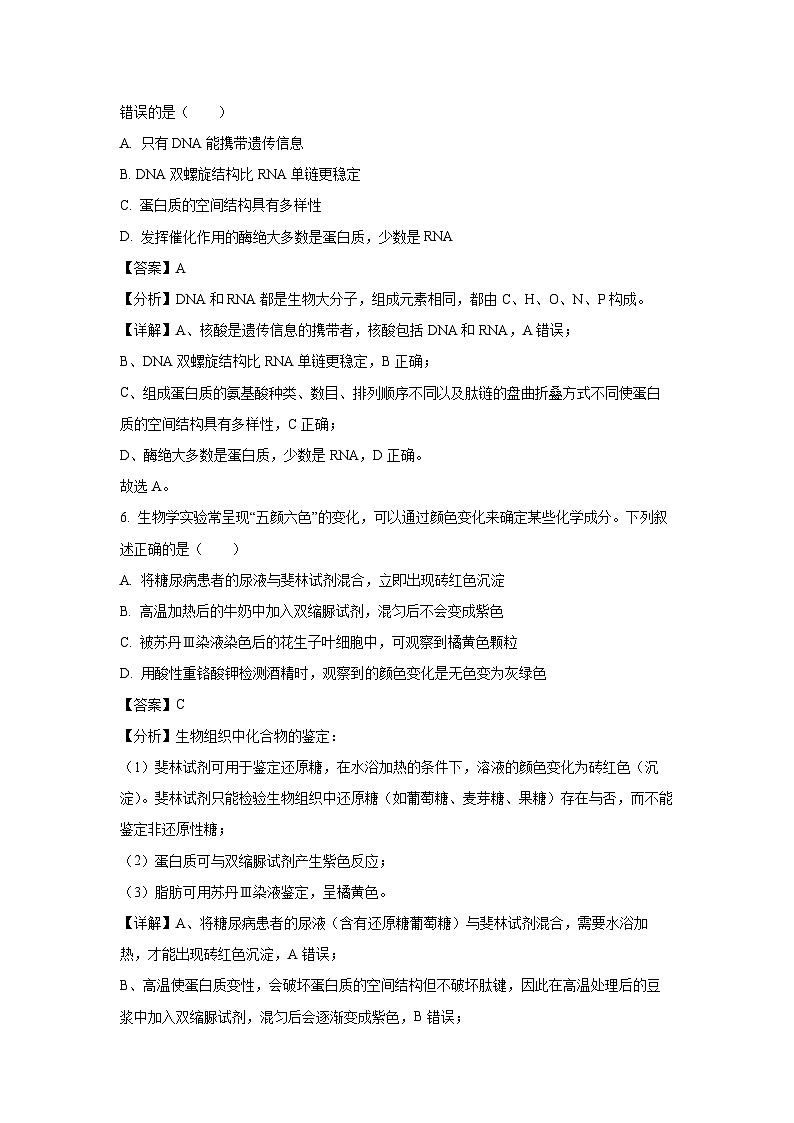 错误的是（　　）

A. 只有 DNA 能携带遗传信息

B. DNA 双螺旋结构比 RNA 单链更稳定

C. 蛋白质的空间结构具有多样性

D. 发挥催化作用的酶绝大多数是蛋白质，少数是 RNA

【答案】A

【分析】DNA 和 RNA 都是生物大分子，组成元素相同，都由 C、H、O、N、P 构成。

【详解】A、核酸是遗传信息的携带者，核酸包括 DNA 和 RNA，A 错误；

B、DNA 双螺旋结构比 RNA 单链更稳定，B 正确；

C、组成蛋白质的氨基酸种类、数目、排列顺序不同以及肽链的盘曲折叠方式不同使蛋白质的空间结构具有多样性，C 正确；

D、酶绝大多数是蛋白质，少数是 RNA，D 正确。

故选 A。

6. 生物学实验常呈现“五颜六色”的变化，可以通过颜色变化来确定某些化学成分。下列叙述正确的是（　　）

A. 将糖尿病患者的尿液与斐林试剂混合，立即出现砖红色沉淀

B. 高温加热后的牛奶中加入双缩脲试剂，混匀后不会变成紫色

C. 被苏丹Ⅲ染液染色后的花生子叶细胞中，可观察到橘黄色颗粒

D. 用酸性重铬酸钾检测酒精时，观察到的颜色变化是无色变为灰绿色

【答案】C

【分析】生物组织中化合物的鉴定：

（1）斐林试剂可用于鉴定还原糖，在水浴加热的条件下，溶液的颜色变化为砖红色（沉淀）。斐林试剂只能检验生物组织中还原糖（如葡萄糖、麦芽糖、果糖）存在与否，而不能鉴定非还原性糖；

（2）蛋白质可与双缩脲试剂产生紫色反应；

（3）脂肪可用苏丹Ⅲ染液鉴定，呈橘黄色。

【详解】A、将糖尿病患者的尿液（含有还原糖葡萄糖）与斐林试剂混合，需要水浴加热，才能出现砖红色沉淀，A 错误；

B、高温使蛋白质变性，会破坏蛋白质的空间结构但不破坏肽键，因此在高温处理后的豆浆中加入双缩脲试剂，混匀后会逐渐变成紫色，B 错误；